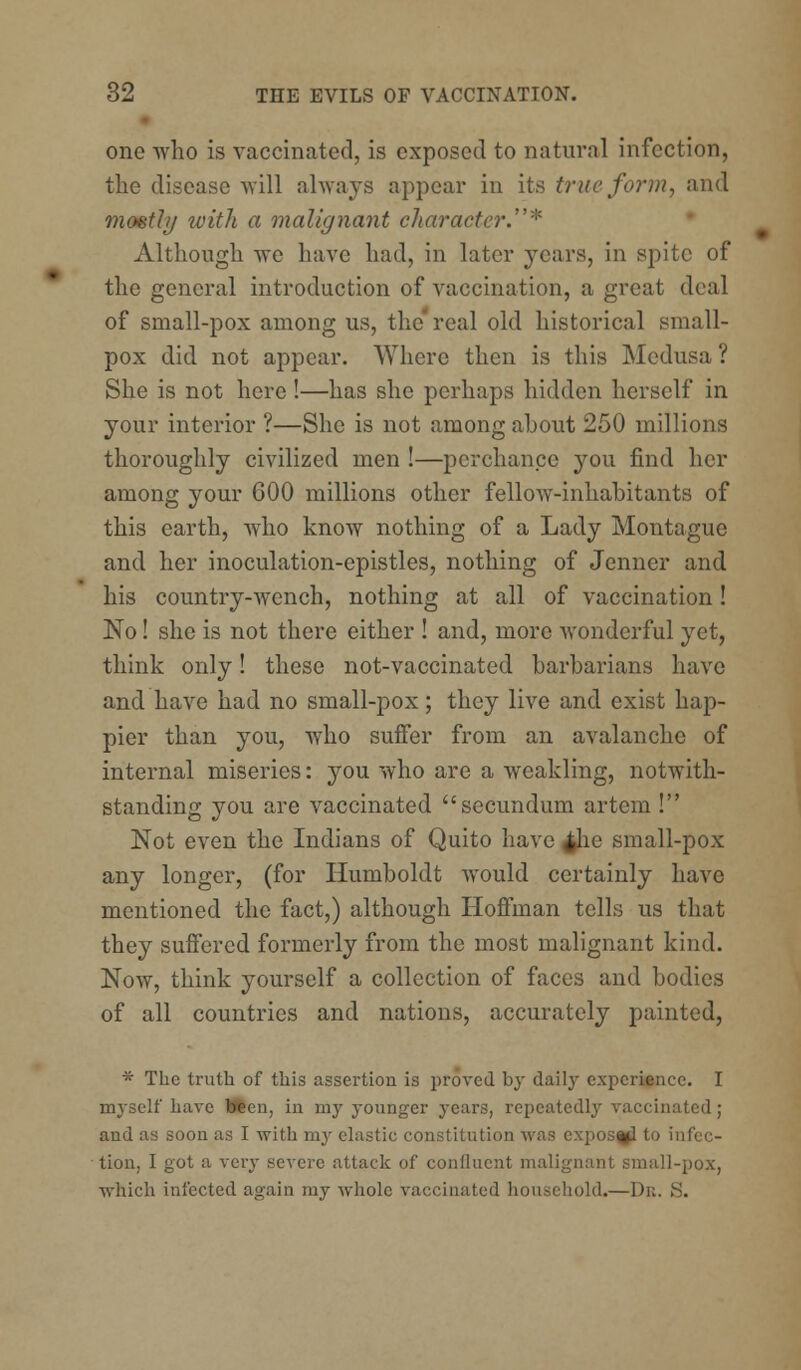 32 THE EVILS OF VACCINATION.

one who is vaccinated, is exposed to natural infection, the disease will always appear in its true form, and mostly with a malignant character."*

Although we have had, in later years, in spite of the general introduction of vaccination, a great deal of small-pox among us, the real old historical small-pox did not appear. Where then is this Medusa? She is not here!—has she perhaps hidden herself in your interior?—She is not among about 250 millions thoroughly civilized men!—perchance you find her among your 600 millions other fellow-inhabitants of this earth, who know nothing of a Lady Montague and her inoculation-epistles, nothing of Jenner and his country-wench, nothing at all of vaccination! No! she is not there either! and, more wonderful yet, think only! these not-vaccinated barbarians have and have had no small-pox; they live and exist happier than you, who suffer from an avalanche of internal miseries: you who are a weakling, notwithstanding you are vaccinated "secundum artem!" Not even the Indians of Quito have the small-pox any longer, (for Humboldt would certainly have mentioned the fact,) although Hoffman tells us that they suffered formerly from the most malignant kind. Now, think yourself a collection of faces and bodies of all countries and nations, accurately painted,

* The truth of this assertion is proved by daily experience. I myself have been, in my younger years, repeatedly vaccinated; and as soon as I with my elastic constitution was exposed to infection, I got a very severe attack of confluent malignant small-pox, which infected again my whole vaccinated household.—Dr. S.